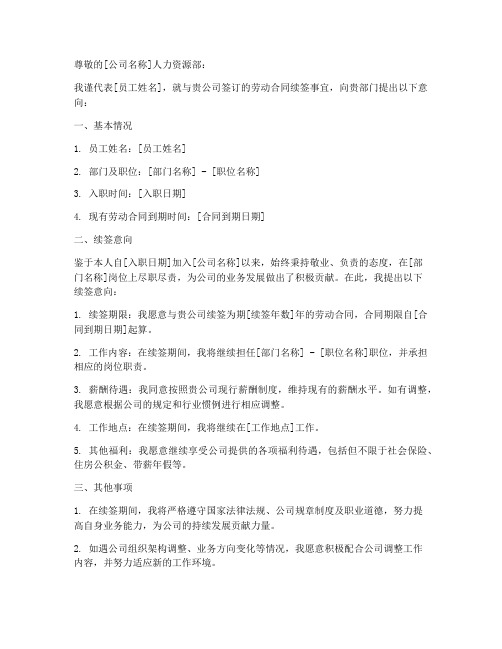 尊敬的[公司名称]人力资源部：

我谨代表[员工姓名]，就与贵公司签订的劳动合同续签事宜，向贵部门提出以下意向：

一、基本情况

1. 员工姓名：[员工姓名]

2. 部门及职位：[部门名称] - [职位名称]

3. 入职时间：[入职日期]

4. 现有劳动合同到期时间：[合同到期日期]

二、续签意向

鉴于本人自[入职日期]加入[公司名称]以来，始终秉持敬业、负责的态度，在[部门名称]岗位上尽职尽责，为公司的业务发展做出了积极贡献。在此，我提出以下续签意向：

1. 续签期限：我愿意与贵公司续签为期[续签年数]年的劳动合同，合同期限自[合同到期日期]起算。

2. 工作内容：在续签期间，我将继续担任[部门名称] - [职位名称]职位，并承担相应的岗位职责。

3. 薪酬待遇：我同意按照贵公司现行薪酬制度，维持现有的薪酬水平。如有调整，我愿意根据公司的规定和行业惯例进行相应调整。

4. 工作地点：在续签期间，我将继续在[工作地点]工作。

5. 其他福利：我愿意继续享受公司提供的各项福利待遇，包括但不限于社会保险、住房公积金、带薪年假等。

三、其他事项

1. 在续签期间，我将严格遵守国家法律法规、公司规章制度及职业道德，努力提高自身业务能力，为公司的持续发展贡献力量。

2. 如遇公司组织架构调整、业务方向变化等情况，我愿意积极配合公司调整工作内容，并努力适应新的工作环境。